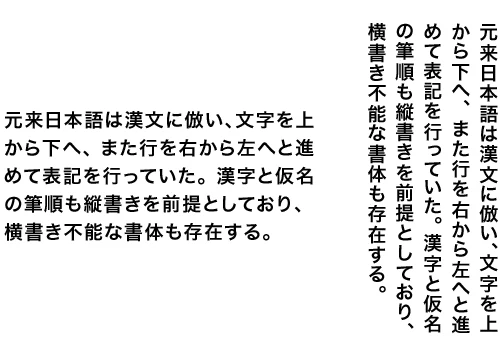 元来日本語は漢文に倣い、文字を上から下へ、また行を右から左へと進めて表記を行っていた。漢字と仮名の筆順も縦書きを前提としており、横書き不能な書体も存在する。

元来日本語は漢文に倣い、文字を上から下へ、また行を右から左へと進めて表記を行っていた。漢字と仮名の筆順も縦書きを前提としており、横書き不能な書体も存在する。